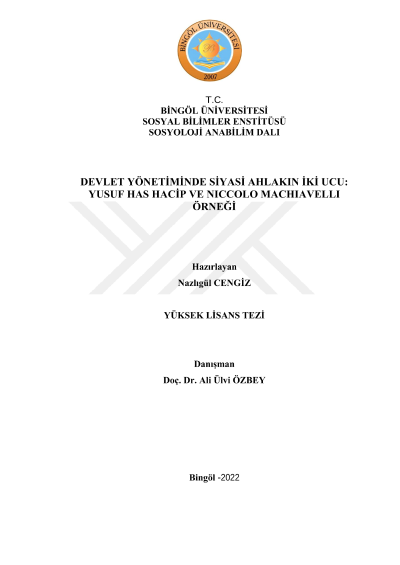 BİNGÖL ÜNİVERSİTESİ
2007

T.C.
BİNGÖL ÜNİVERSİTESİ
SOSYAL BİLİMLER ENSTİTÜSÜ
SOSYOLOJİ ANABİLİM DALI

DEVLET YÖNETİMİNDE SİYASİ AHLAKIN İKİ UCU: YUSUF HAS HACİP VE NICCOLO MACHIAVELLI ÖRNEĞİ

Hazırlayan
Nazlıgül CENGİZ

YÜKSEK LİSANS TEZİ

Danışman
Doç. Dr. Ali Ülvi ÖZBEY

Bingöl -2022